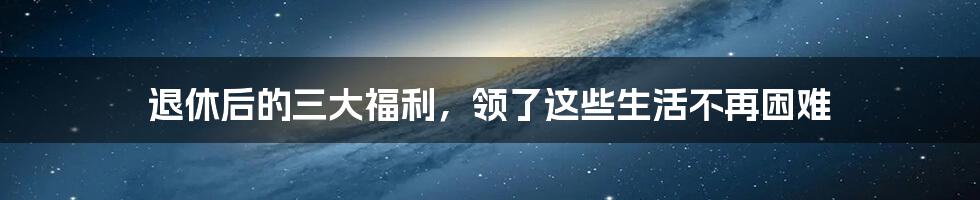 退休后的三大福利，领了这些生活不再困难